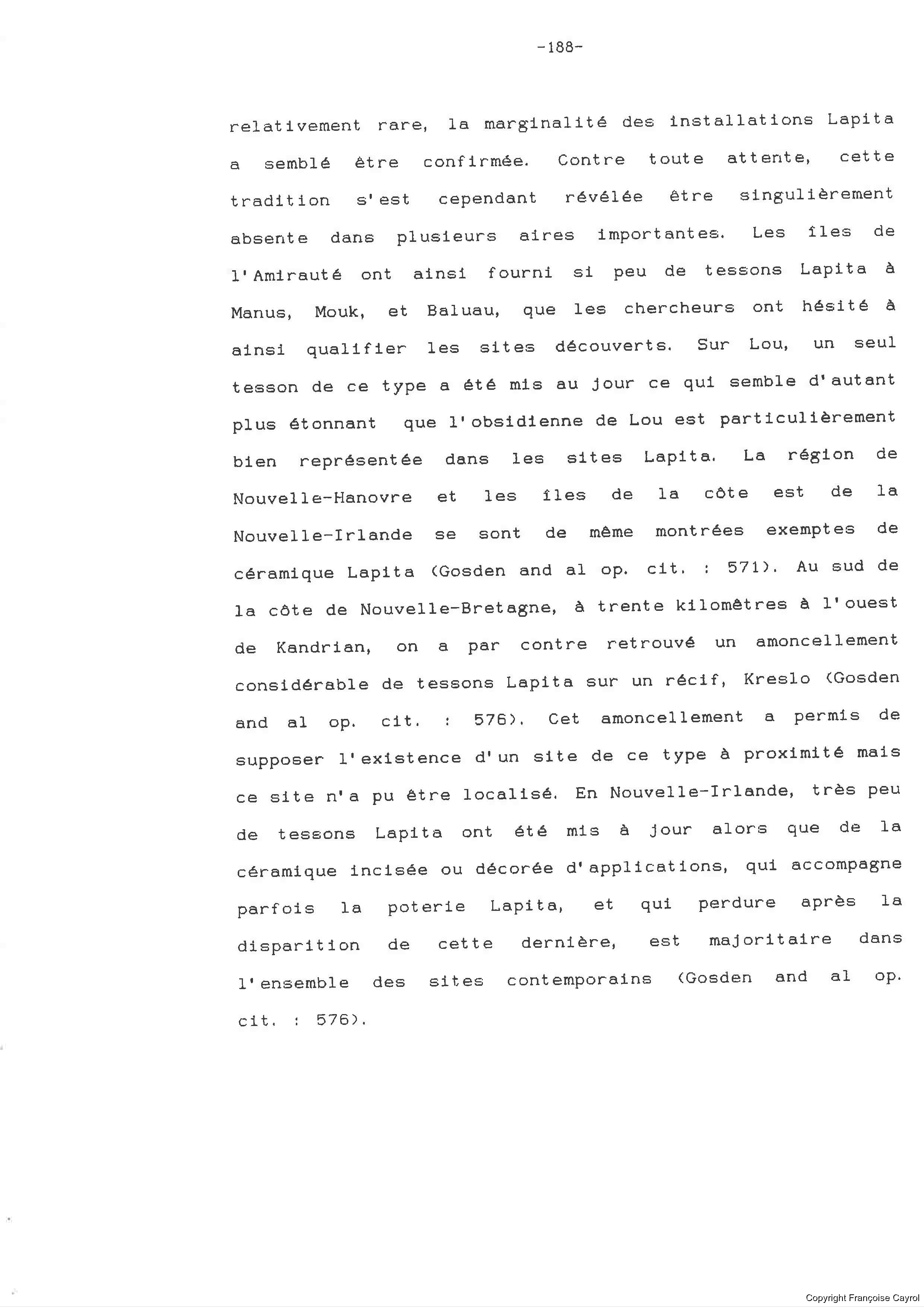 -188-

relativement rare, la marginalité des installations Lapita a semblé être confirmée. Contre toute attente, cette tradition s'est cependant révélée être singulièrement absente dans plusieurs aires importantes. Les îles de l'Amirauté ont ainsi fourni si peu de tessons Lapita à Manus, Mouk, et Baluau, que les chercheurs ont hésité à ainsi qualifier les sites découverts. Sur Lou, un seul tesson de ce type a été mis au jour ce qui semble d'autant plus étonnant que l'obsidienne de Lou est particulièrement bien représentée dans les sites Lapita. La région de Nouvelle-Hanovre et les îles de la côte est de la Nouvelle-Irlande se sont de même montrées exemptes de céramique Lapita (Gosden and al op. cit. : 571). Au sud de la côte de Nouvelle-Bretagne, à trente kilomètres à l'ouest de Kandrian, on a par contre retrouvé un amoncellement considérable de tessons Lapita sur un récif, Kreslo (Gosden and al op. cit. : 576). Cet amoncellement a permis de supposer l'existence d'un site de ce type à proximité mais ce site n'a pu être localisé. En Nouvelle-Irlande, très peu de tessons Lapita ont été mis à jour alors que de la céramique incisée ou décorée d'applications, qui accompagne parfois la poterie Lapita, et qui perdure après la disparition de cette dernière, est majoritaire dans l'ensemble des sites contemporains (Gosden and al op. cit. : 576).

Copyright Françoise Cayrol